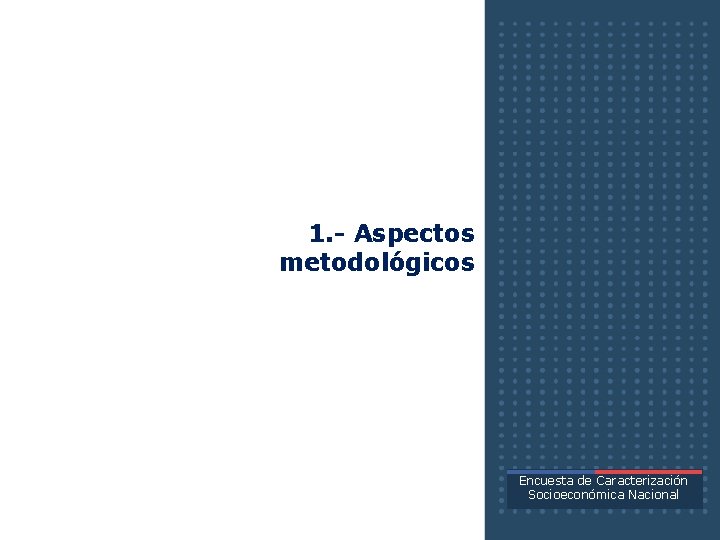 1.- Aspectos metodológicos

Encuesta de Caracterización Socioeconómica Nacional